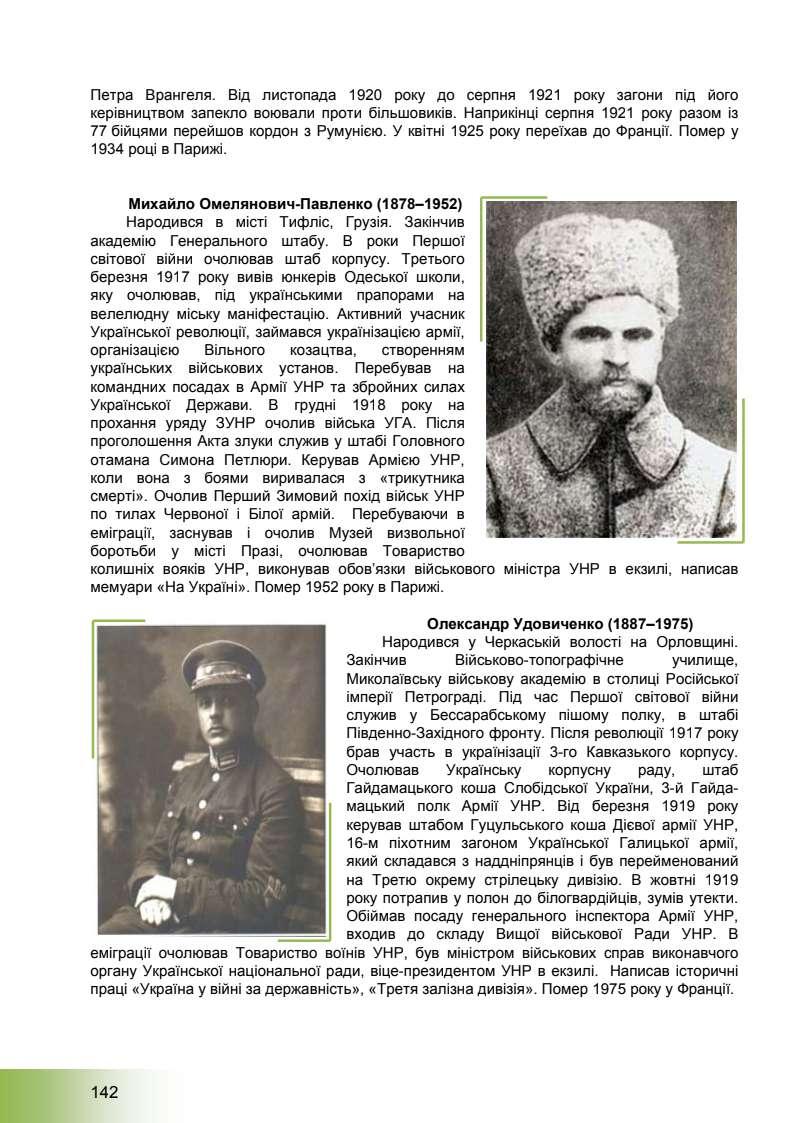 Петра Врангеля. Від листопада 1920 року до серпня 1921 року загони під його керівництвом запекло воювали проти більшовиків. Наприкінці серпня 1921 року разом із 77 бійцями перейшов кордон з Румунією. У квітні 1925 року переїхав до Франції. Помер у 1934 році в Парижі.

Михайло Омелянович-Павленко (1878–1952)
Народився в місті Тифліс, Грузія. Закінчив академію Генерального штабу. В роки Першої світової війни очолював штаб корпусу. Третього березня 1917 року вивів юнкерів Одеської школи, яку очолював, під українськими прапорами на велелюдну міську маніфестацію. Активний учасник Української революції, займався українізацією армії, організацією Вільного козацтва, створенням українських військових установ. Перебував на командних посадах в Армії УНР та збройних силах Української Держави. В грудні 1918 року на прохання уряду ЗУНР очолив війська УГА. Після проголошення Акта злуки служив у штабі Головного отамана Симона Петлюри. Керував Армією УНР, коли вона з боями виривалася з «трикутника смерті». Очолив Перший Зимовий похід військ УНР по тилах Червоної і Білої армій. Перебуваючи в еміграції, заснував і очолив Музей визвольної боротьби у місті Празі, очолював Товариство колишніх вояків УНР, виконував обов'язки військового міністра УНР в екзилі, написав мемуари «На Україні». Помер 1952 року в Парижі.

Олександр Удовиченко (1887–1975)
Народився у Черкаській волості на Орловщині. Закінчив Військово-топографічне училище, Миколаївську військову академію в столиці Російської імперії Петрограді. Під час Першої світової війни служив у Бессарабському пішому полку, в штабі Південно-Західного фронту. Після революції 1917 року брав участь в українізації 3-го Кавказького корпусу. Очолював Українську корпусну раду, штаб Гайдамацького коша Слобідської України, 3-й Гайдамацький полк Армії УНР. Від березня 1919 року керував штабом Гуцульського коша Дієвої армії УНР, 16-м піхотним загоном Української Галицької армії, який складався з наддніпрянців і був перейменований на Третю окрему стрілецьку дивізію. В жовтні 1919 року потрапив у полон до білогвардійців, зумів утекти. Обіймав посаду генерального інспектора Армії УНР, входив до складу Вищої військової Ради УНР. В еміграції очолював Товариство воїнів УНР, був міністром військових справ виконавчого органу Української національної ради, віце-президентом УНР в екзилі. Написав історичні праці «Україна у війні за державність», «Третя залізна дивізія». Помер 1975 року у Франції.

142